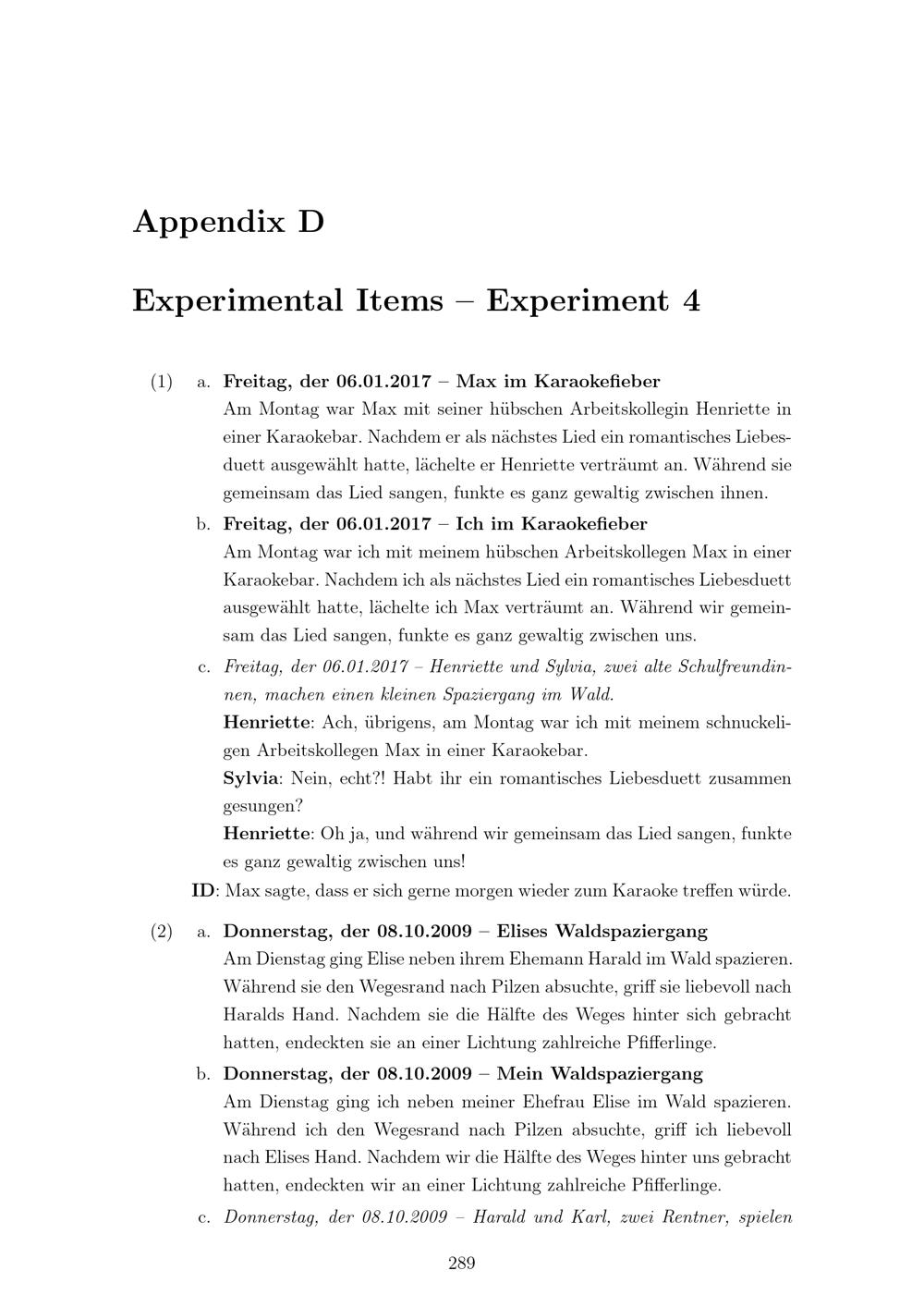 Appendix D

Experimental Items – Experiment 4

(1) a. Freitag, der 06.01.2017 – Max im Karaokefieber
Am Montag war Max mit seiner hübschen Arbeitskollegin Henriette in einer Karaokebar. Nachdem er als nächstes Lied ein romantisches Liebesduett ausgewählt hatte, lächelte er Henriette verträumt an. Während sie gemeinsam das Lied sangen, funkte es ganz gewaltig zwischen ihnen.

b. Freitag, der 06.01.2017 – Ich im Karaokefieber
Am Montag war ich mit meinem hübschen Arbeitskollegen Max in einer Karaokebar. Nachdem ich als nächstes Lied ein romantisches Liebesduett ausgewählt hatte, lächelte ich Max verträumt an. Während wir gemeinsam das Lied sangen, funkte es ganz gewaltig zwischen uns.

c. Freitag, der 06.01.2017 – Henriette und Sylvia, zwei alte Schulfreundinnen, machen einen kleinen Spaziergang im Wald.
Henriette: Ach, übrigens, am Montag war ich mit meinem schnuckeligen Arbeitskollegen Max in einer Karaokebar.
Sylvia: Nein, echt?! Habt ihr ein romantisches Liebesduett zusammen gesungen?
Henriette: Oh ja, und während wir gemeinsam das Lied sangen, funkte es ganz gewaltig zwischen uns!

ID: Max sagte, dass er sich gerne morgen wieder zum Karaoke treffen würde.

(2) a. Donnerstag, der 08.10.2009 – Elises Waldspaziergang
Am Dienstag ging Elise neben ihrem Ehemann Harald im Wald spazieren. Während sie den Wegesrand nach Pilzen absuchte, griff sie liebevoll nach Haralds Hand. Nachdem sie die Hälfte des Weges hinter sich gebracht hatten, endeckten sie an einer Lichtung zahlreiche Pfifferlinge.

b. Donnerstag, der 08.10.2009 – Mein Waldspaziergang
Am Dienstag ging ich neben meiner Ehefrau Elise im Wald spazieren. Während ich den Wegesrand nach Pilzen absuchte, griff ich liebevoll nach Elises Hand. Nachdem wir die Hälfte des Weges hinter uns gebracht hatten, endeckten wir an einer Lichtung zahlreiche Pfifferlinge.

c. Donnerstag, der 08.10.2009 – Harald und Karl, zwei Rentner, spielen

289